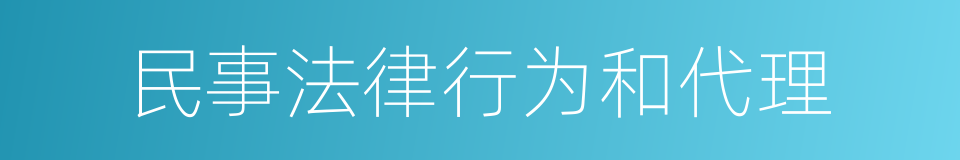 民事法律行为和代理